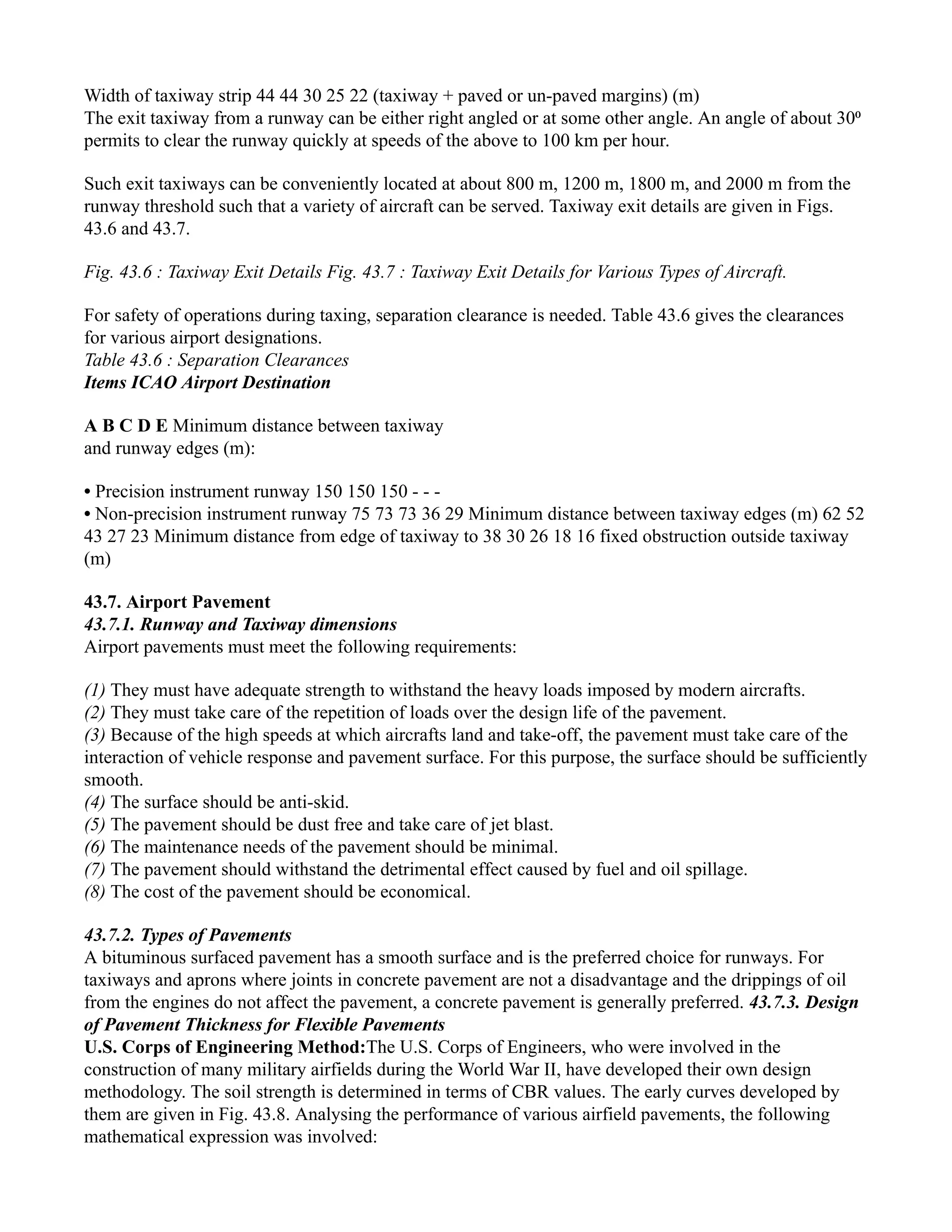 Width of taxiway strip 44 44 30 25 22 (taxiway + paved or un-paved margins) (m)
The exit taxiway from a runway can be either right angled or at some other angle. An angle of about 30º permits to clear the runway quickly at speeds of the above to 100 km per hour.

Such exit taxiways can be conveniently located at about 800 m, 1200 m, 1800 m, and 2000 m from the runway threshold such that a variety of aircraft can be served. Taxiway exit details are given in Figs. 43.6 and 43.7.

Fig. 43.6 : Taxiway Exit Details Fig. 43.7 : Taxiway Exit Details for Various Types of Aircraft.

For safety of operations during taxing, separation clearance is needed. Table 43.6 gives the clearances for various airport designations.
Table 43.6 : Separation Clearances
Items ICAO Airport Destination

A B C D E Minimum distance between taxiway and runway edges (m):

• Precision instrument runway 150 150 150 - - -
• Non-precision instrument runway 75 73 73 36 29 Minimum distance between taxiway edges (m) 62 52 43 27 23 Minimum distance from edge of taxiway to 38 30 26 18 16 fixed obstruction outside taxiway (m)

43.7. Airport Pavement
43.7.1. Runway and Taxiway dimensions
Airport pavements must meet the following requirements:

(1) They must have adequate strength to withstand the heavy loads imposed by modern aircrafts.
(2) They must take care of the repetition of loads over the design life of the pavement.
(3) Because of the high speeds at which aircrafts land and take-off, the pavement must take care of the interaction of vehicle response and pavement surface. For this purpose, the surface should be sufficiently smooth.
(4) The surface should be anti-skid.
(5) The pavement should be dust free and take care of jet blast.
(6) The maintenance needs of the pavement should be minimal.
(7) The pavement should withstand the detrimental effect caused by fuel and oil spillage.
(8) The cost of the pavement should be economical.

43.7.2. Types of Pavements
A bituminous surfaced pavement has a smooth surface and is the preferred choice for runways. For taxiways and aprons where joints in concrete pavement are not a disadvantage and the drippings of oil from the engines do not affect the pavement, a concrete pavement is generally preferred. 43.7.3. Design of Pavement Thickness for Flexible Pavements
U.S. Corps of Engineering Method:The U.S. Corps of Engineers, who were involved in the construction of many military airfields during the World War II, have developed their own design methodology. The soil strength is determined in terms of CBR values. The early curves developed by them are given in Fig. 43.8. Analysing the performance of various airfield pavements, the following mathematical expression was involved: